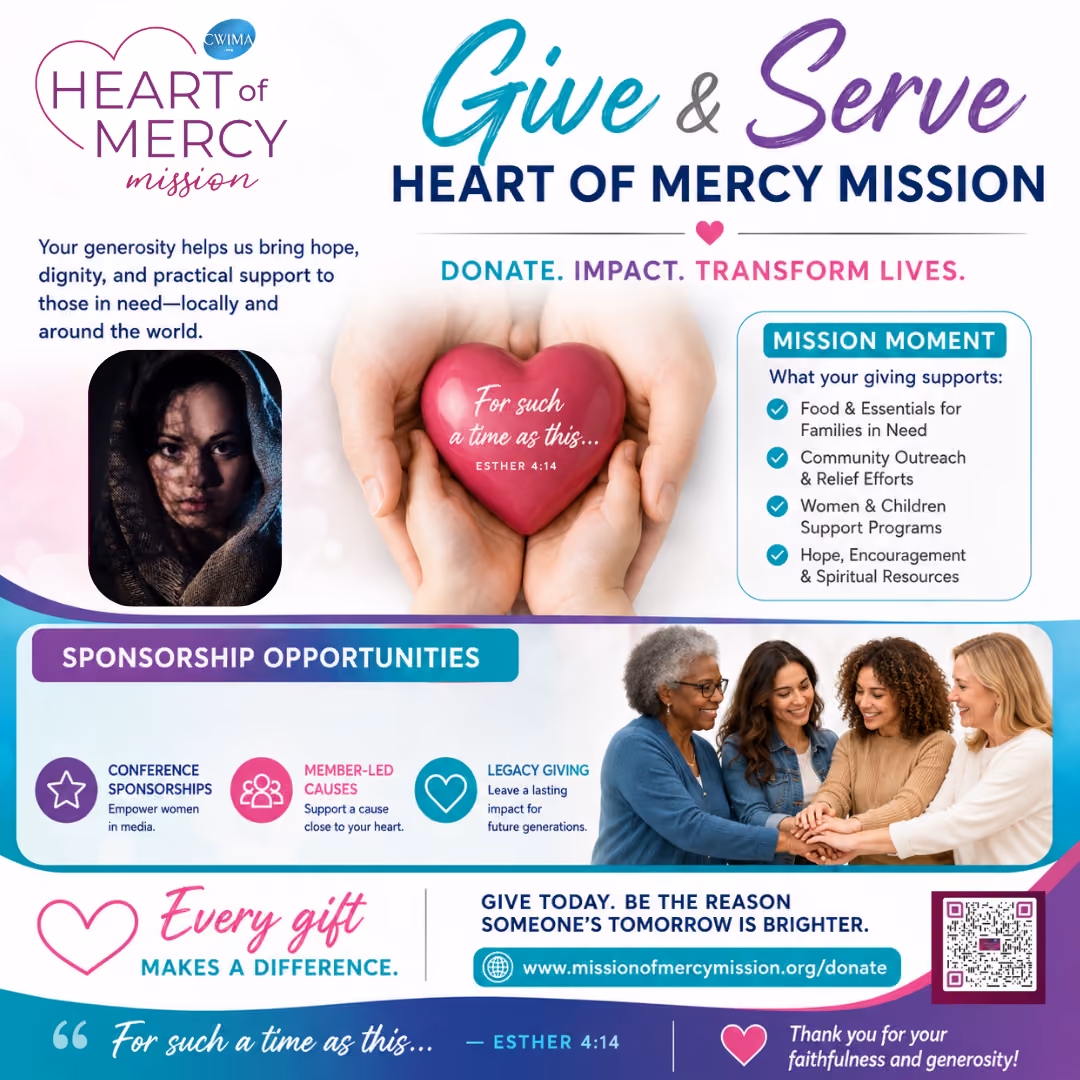 CWIMA

HEART of MERCY mission

Give & Serve

HEART OF MERCY MISSION

DONATE. IMPACT. TRANSFORM LIVES.

Your generosity helps us bring hope, dignity, and practical support to those in need—locally and around the world.

For such a time as this...
ESTHER 4:14

MISSION MOMENT

What your giving supports:

Food & Essentials for Families in Need

Community Outreach & Relief Efforts

Women & Children Support Programs

Hope, Encouragement & Spiritual Resources

SPONSORSHIP OPPORTUNITIES

CONFERENCE SPONSORSHIPS
Empower women in media.

MEMBER-LED CAUSES
Support a cause close to your heart.

LEGACY GIVING
Leave a lasting impact for future generations.

Every gift MAKES A DIFFERENCE.

GIVE TODAY. BE THE REASON SOMEONE'S TOMORROW IS BRIGHTER.

www.missionofmercymission.org/donate

“ For such a time as this... — ESTHER 4:14

Thank you for your faithfulness and generosity!